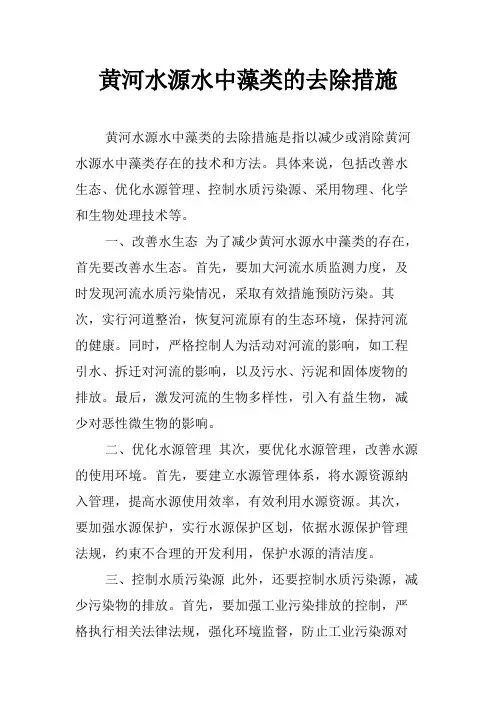 黄河水源水中藻类的去除措施

黄河水源水中藻类的去除措施是指以减少或消除黄河水源水中藻类存在的技术和方法。具体来说，包括改善水生态、优化水源管理、控制水质污染源、采用物理、化学和生物处理技术等。

一、改善水生态 为了减少黄河水源水中藻类的存在，首先要改善水生态。首先，要加大河流水质监测力度，及时发现河流水质污染情况，采取有效措施预防污染。其次，实行河道整治，恢复河流原有的生态环境，保持河流的健康。同时，严格控制人为活动对河流的影响，如工程引水、拆迁对河流的影响，以及污水、污泥和固体废物的排放。最后，激发河流的生物多样性，引入有益生物，减少对恶性微生物的影响。

二、优化水源管理 其次，要优化水源管理，改善水源的使用环境。首先，要建立水源管理体系，将水源资源纳入管理，提高水源使用效率，有效利用水源资源。其次，要加强水源保护，实行水源保护区划，依据水源保护管理法规，约束不合理的开发利用，保护水源的清洁度。

三、控制水质污染源 此外，还要控制水质污染源，减少污染物的排放。首先，要加强工业污染排放的控制，严格执行相关法律法规，强化环境监督，防止工业污染源对